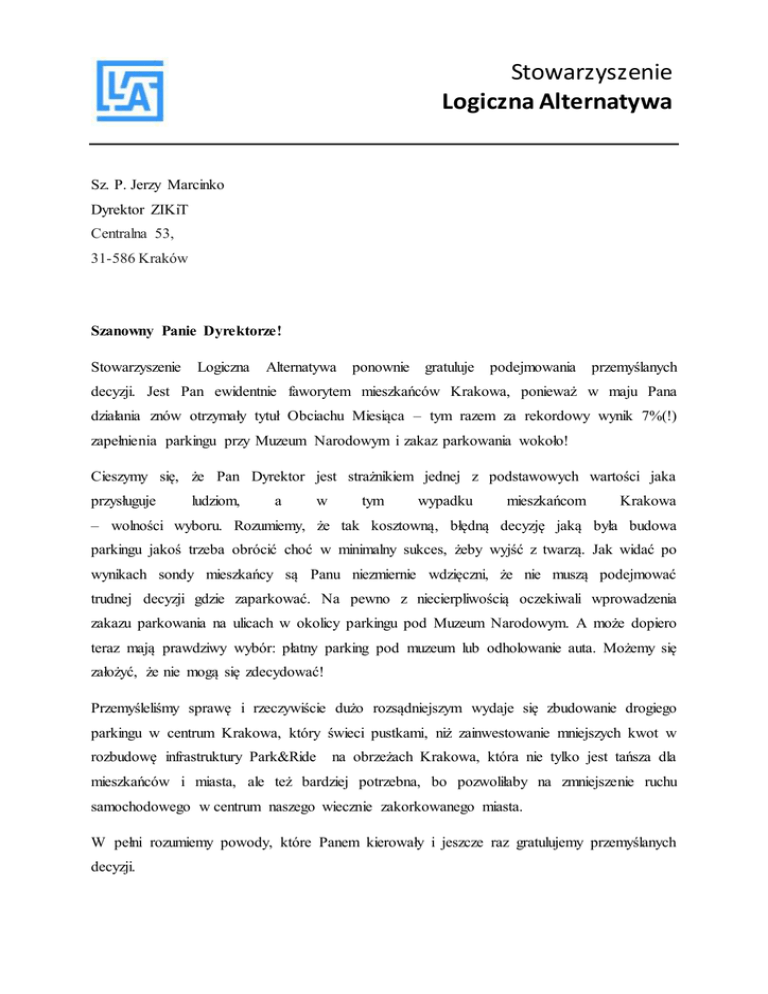 Stowarzyszenie
Logiczna Alternatywa

Sz. P. Jerzy Marcinko
Dyrektor ZIKiT
Centralna 53,
31-586 Kraków

Szanowny Panie Dyrektorze!

Stowarzyszenie Logiczna Alternatywa ponownie gratuluje podejmowania przemyślanych decyzji. Jest Pan ewidentnie faworytem mieszkańców Krakowa, ponieważ w maju Pana działania znów otrzymały tytuł Obciachu Miesiąca – tym razem za rekordowy wynik 7%(!) zapełnienia parkingu przy Muzeum Narodowym i zakaz parkowania wokoło!

Cieszymy się, że Pan Dyrektor jest strażnikiem jednej z podstawowych wartości jaka przysługuje ludziom, a w tym wypadku mieszkańcom Krakowa – wolności wyboru. Rozumiemy, że tak kosztowną, błędną decyzję jaką była budowa parkingu jakoś trzeba obrócić choć w minimalny sukces, żeby wyjść z twarzą. Jak widać po wynikach sondy mieszkańcy są Panu niezmiernie wdzięczni, że nie muszą podejmować trudnej decyzji gdzie zaparkować. Na pewno z niecierpliwością oczekiwali wprowadzenia zakazu parkowania na ulicach w okolicy parkingu pod Muzeum Narodowym. A może dopiero teraz mają prawdziwy wybór: płatny parking pod muzeum lub odholowanie auta. Możemy się założyć, że nie mogą się zdecydować!

Przemyśleliśmy sprawę i rzeczywiście dużo rozsądniejszym wydaje się zbudowanie drogiego parkingu w centrum Krakowa, który świeci pustkami, niż zainwestowanie mniejszych kwot w rozbudowę infrastruktury Park&Ride na obrzeżach Krakowa, która nie tylko jest tańsza dla mieszkańców i miasta, ale też bardziej potrzebna, bo pozwoliłaby na zmniejszenie ruchu samochodowego w centrum naszego wiecznie zakorkowanego miasta.

W pełni rozumiemy powody, które Panem kierowały i jeszcze raz gratulujemy przemyślanych decyzji.